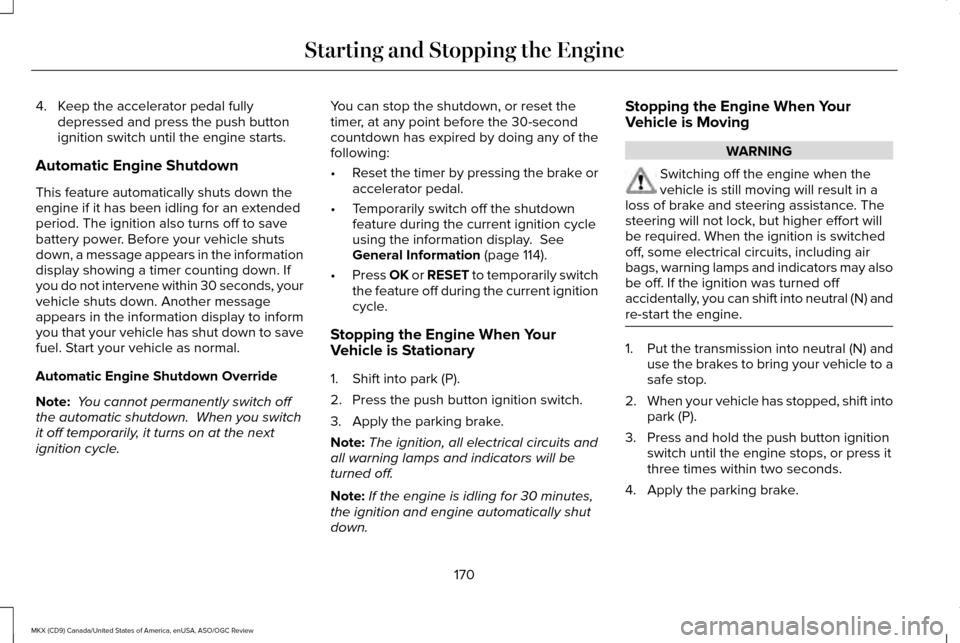 Starting and Stopping the Engine

4. Keep the accelerator pedal fully depressed and press the push button ignition switch until the engine starts.

Automatic Engine Shutdown

This feature automatically shuts down the engine if it has been idling for an extended period. The ignition also turns off to save battery power. Before your vehicle shuts down, a message appears in the information display showing a timer counting down. If you do not intervene within 30 seconds, your vehicle shuts down. Another message appears in the information display to inform you that your vehicle has shut down to save fuel. Start your vehicle as normal.

Automatic Engine Shutdown Override

Note: You cannot permanently switch off the automatic shutdown. When you switch it off temporarily, it turns on at the next ignition cycle.

You can stop the shutdown, or reset the timer, at any point before the 30-second countdown has expired by doing any of the following:

• Reset the timer by pressing the brake or accelerator pedal.

• Temporarily switch off the shutdown feature during the current ignition cycle using the information display. See General Information (page 114).

• Press OK or RESET to temporarily switch the feature off during the current ignition cycle.

Stopping the Engine When Your Vehicle is Stationary

1. Shift into park (P).

2. Press the push button ignition switch.

3. Apply the parking brake.

Note: The ignition, all electrical circuits and all warning lamps and indicators will be turned off.

Note: If the engine is idling for 30 minutes, the ignition and engine automatically shut down.

Stopping the Engine When Your Vehicle is Moving

WARNING

Switching off the engine when the vehicle is still moving will result in a loss of brake and steering assistance. The steering will not lock, but higher effort will be required. When the ignition is switched off, some electrical circuits, including air bags, warning lamps and indicators may also be off. If the ignition was turned off accidentally, you can shift into neutral (N) and re-start the engine.

1. Put the transmission into neutral (N) and use the brakes to bring your vehicle to a safe stop.

2. When your vehicle has stopped, shift into park (P).

3. Press and hold the push button ignition switch until the engine stops, or press it three times within two seconds.

4. Apply the parking brake.

170

MKX (CD9) Canada/United States of America, enUSA, ASO/OGC Review

carmanualsonline.info